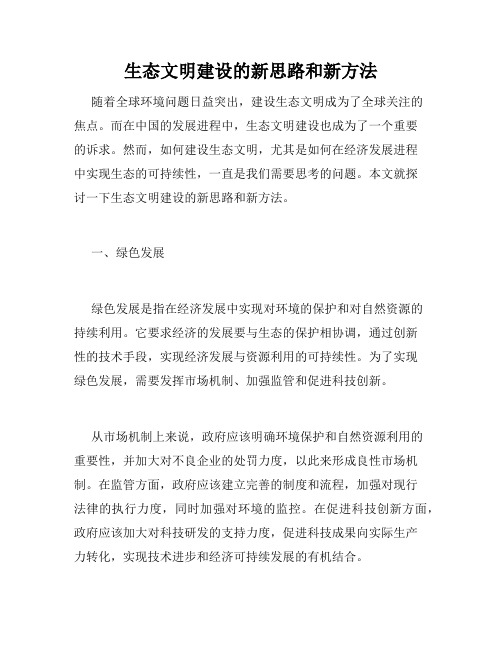 生态文明建设的新思路和新方法

随着全球环境问题日益突出，建设生态文明成为了全球关注的焦点。而在中国的发展进程中，生态文明建设也成为了一个重要的诉求。然而，如何建设生态文明，尤其是如何在经济发展进程中实现生态的可持续性，一直是我们需要思考的问题。本文就探讨一下生态文明建设的新思路和新方法。

一、绿色发展

绿色发展是指在经济发展中实现对环境的保护和对自然资源的持续利用。它要求经济的发展要与生态的保护相协调，通过创新性的技术手段，实现经济发展与资源利用的可持续性。为了实现绿色发展，需要发挥市场机制、加强监管和促进科技创新。

从市场机制上来说，政府应该明确环境保护和自然资源利用的重要性，并加大对不良企业的处罚力度，以此来形成良性市场机制。在监管方面，政府应该建立完善的制度和流程，加强对现行法律的执行力度，同时加强对环境的监控。在促进科技创新方面，政府应该加大对科技研发的支持力度，促进科技成果向实际生产力转化，实现技术进步和经济可持续发展的有机结合。